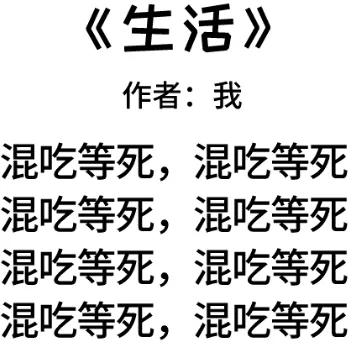 《生活》

作者：我

混吃等死，混吃等死
混吃等死，混吃等死
混吃等死，混吃等死
混吃等死，混吃等死